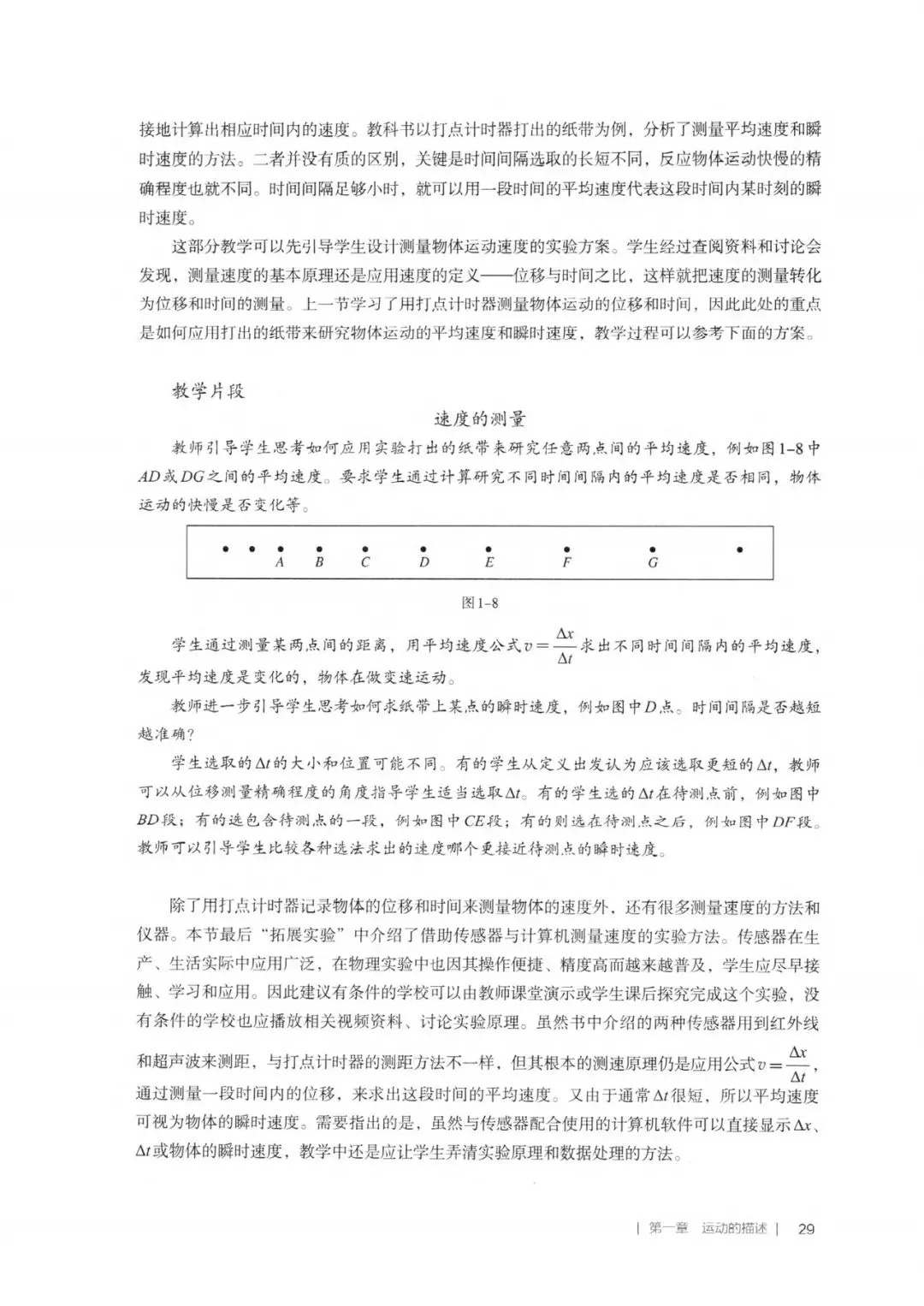 接地计算出相应时间内的速度。教科书以打点计时器打出的纸带为例，分析了测量平均速度和瞬时速度的方法。二者并没有质的区别，关键是时间间隔选取的长短不同，反应物体运动快慢的精确程度也就不同。时间间隔足够小时，就可以用一段时间的平均速度代表这段时间内某时刻的瞬时速度。

这部分教学可以先引导学生设计测量物体运动速度的实验方案。学生经过查阅资料和讨论会发现，测量速度的基本原理还是应用速度的定义——位移与时间之比，这样就把速度的测量转化为位移和时间的测量。上一节学习了用打点计时器测量物体运动的位移和时间，因此此处的重点是如何应用打出的纸带来研究物体运动的平均速度和瞬时速度，教学过程可以参考下面的方案。

教学片段

速度的测量

教师引导学生思考如何应用实验打出的纸带来研究任意两点间的平均速度，例如图1-8中$AD$或$DG$之间的平均速度。要求学生通过计算研究不同时间间隔内的平均速度是否相同，物体运动的快慢是否变化等。

A B C D E F G

图1-8

学生通过测量某两点间的距离，用平均速度公式$v=\frac{\Delta x}{\Delta t}$求出不同时间间隔内的平均速度，发现平均速度是变化的，物体在做变速运动。

教师进一步引导学生思考如何求纸带上某点的瞬时速度，例如图中$D$点。时间间隔是否越短越准确?

学生选取的$\Delta t$的大小和位置可能不同。有的学生从定义出发认为应该选取更短的$\Delta t$，教师可以从位移测量精确程度的角度指导学生适当选取$\Delta t$。有的学生选的$\Delta t$在待测点前，例如图中$BD$段；有的选包含待测点的一段，例如图中$CE$段；有的则选在待测点之后，例如图中$DF$段。教师可以引导学生比较各种选法求出的速度哪个更接近待测点的瞬时速度。

除了用打点计时器记录物体的位移和时间来测量物体的速度外，还有很多测量速度的方法和仪器。本节最后“拓展实验”中介绍了借助传感器与计算机测量速度的实验方法。传感器在生产、生活实际中应用广泛，在物理实验中也因其操作便捷、精度高而越来越普及，学生应尽早接触、学习和应用。因此建议有条件的学校可以由教师课堂演示或学生课后探究完成这个实验，没有条件的学校也应播放相关视频资料、讨论实验原理。虽然书中介绍的两种传感器用到红外线和超声波来测距，与打点计时器的测距方法不一样，但其根本的测速原理仍是应用公式$v=\frac{\Delta x}{\Delta t}$，通过测量一段时间内的位移，来求出这段时间的平均速度。又由于通常$\Delta t$很短，所以平均速度可视为物体的瞬时速度。需要指出的是，虽然与传感器配合使用的计算机软件可以直接显示$\Delta x$、$\Delta t$或物体的瞬时速度，教学中还是应让学生弄清实验原理和数据处理的方法。

| 第一章 运动的描述 | 29